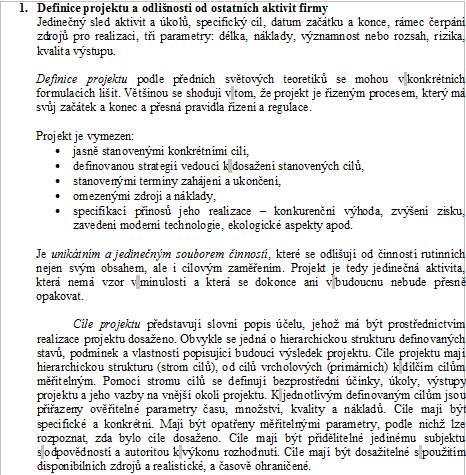 1. Definice projektu a odlišnosti od ostatních aktivit firmy
Jedinečný sled aktivit a úkolů, specifický cíl, datum začátku a konce, rámec čerpání zdrojů pro realizaci, tři parametry: délka, náklady, významnost nebo rozsah, rizika, kvalita výstupu.

Definice projektu podle předních světových teoretiků se mohou v konkrétních formulacích lišit. Většinou se shodují v tom, že projekt je řízeným procesem, který má svůj začátek a konec a přesná pravidla řízení a regulace.

Projekt je vymezen:
• jasně stanovenými konkrétními cíli,
• definovanou strategií vedoucí k dosažení stanovených cílů,
• stanovenými termíny zahájení a ukončení,
• omezenými zdroji a náklady,
• specifikací přínosů jeho realizace – konkurenční výhoda, zvýšení zisku, zavedení moderní technologie, ekologické aspekty apod.

Je unikátním a jedinečným souborem činností, které se odlišují od činností rutinních nejen svým obsahem, ale i cílovým zaměřením. Projekt je tedy jedinečná aktivita, která nemá vzor v minulosti a která se dokonce ani v budoucnu nebude přesně opakovat.

Cíle projektu představují slovní popis účelu, jehož má být prostřednictvím realizace projektu dosaženo. Obvykle se jedná o hierarchickou strukturu definovaných stavů, podmínek a vlastností popisující budoucí výsledek projektu. Cíle projektu mají hierarchickou strukturu (strom cílů), od cílů vrcholových (primárních) k dílčím cílům měřitelným. Pomocí stromu cílů se definují bezprostřední účinky, úkoly, výstupy projektu a jeho vazby na vnější okolí projektu. K jednotlivým definovaným cílům jsou přiřazeny ověřitelné parametry času, množství, kvality a nákladů. Cíle mají být specifické a konkrétní. Mají být opatřeny měřitelnými parametry, podle nichž lze rozpoznat, zda bylo cíle dosaženo. Cíle mají být přidělitelné jedinému subjektu s odpovědností a autoritou k výkonu rozhodnutí. Cíle mají být dosažitelné s použitím disponibilních zdrojů a realistické, a časově ohraničené.